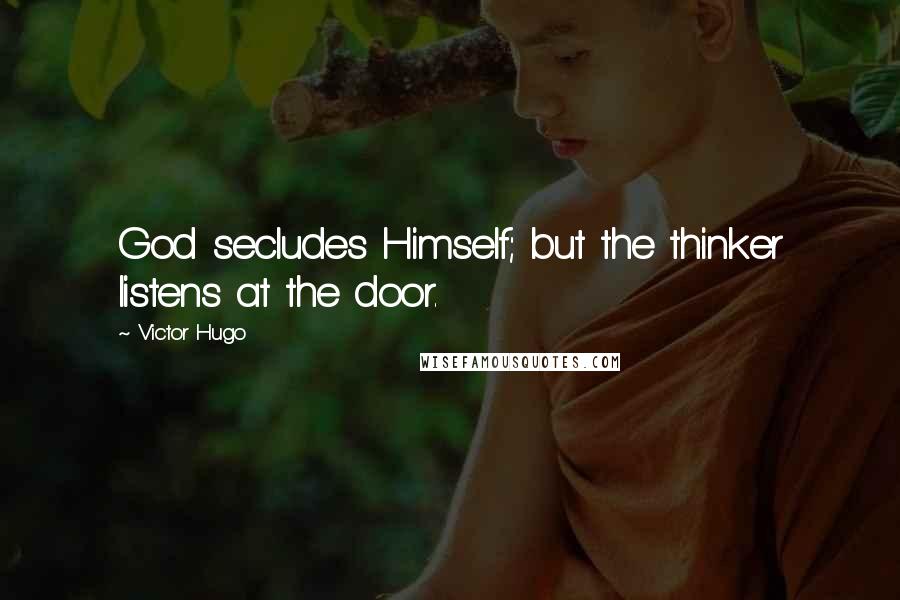 God secludes Himself; but the thinker listens at the door.

~ Victor Hugo

WISEFAMOUSQUOTES.COM